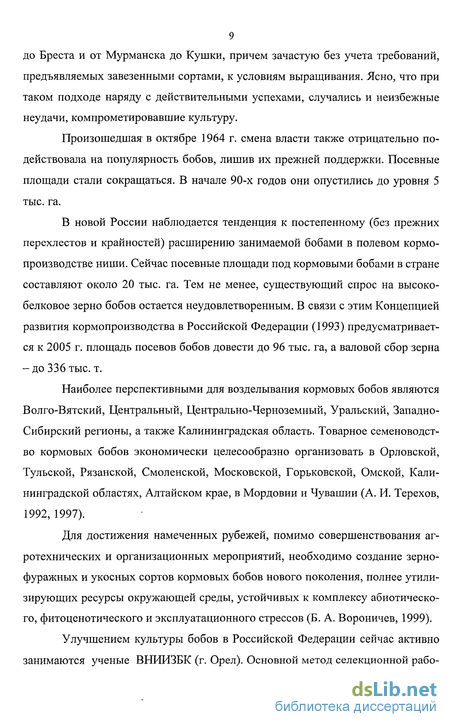 9

до Бреста и от Мурманска до Кушки, причем зачастую без учета требований, предъявляемых завезенными сортами, к условиям выращивания. Ясно, что при таком подходе наряду с действительными успехами, случались и неизбежные неудачи, компрометировавшие культуру.

Произошедшая в октябре 1964 г. смена власти также отрицательно подействовала на популярность бобов, лишив их прежней поддержки. Посевные площади стали сокращаться. В начале 90-х годов они опустились до уровня 5 тыс. га.

В новой России наблюдается тенденция к постепенному (без прежних перехлестов и крайностей) расширению занимаемой бобами в полевом кормопроизводстве ниши. Сейчас посевные площади под кормовыми бобами в стране составляют около 20 тыс. га. Тем не менее, существующий спрос на высокобелковое зерно бобов остается неудовлетворенным. В связи с этим Концепцией развития кормопроизводства в Российской Федерации (1993) предусматривается к 2005 г. площадь посевов бобов довести до 96 тыс. га, а валовой сбор зерна – до 336 тыс. т.

Наиболее перспективными для возделывания кормовых бобов являются Волго-Вятский, Центральный, Центрально-Черноземный, Уральский, Западно-Сибирский регионы, а также Калининградская область. Товарное семеноводство кормовых бобов экономически целесообразно организовать в Орловской, Тульской, Рязанской, Смоленской, Московской, Горьковской, Омской, Калининградской областях, Алтайском крае, в Мордовии и Чувашии (А. И. Терехов, 1992, 1997).

Для достижения намеченных рубежей, помимо совершенствования агротехнических и организационных мероприятий, необходимо создание зернофуражных и укосных сортов кормовых бобов нового поколения, полнее утилизирующих ресурсы окружающей среды, устойчивых к комплексу абиотического, фитоценотического и эксплуатационного стрессов (Б. А. Вороничев, 1999).

Улучшением культуры бобов в Российской Федерации сейчас активно занимаются ученые ВНИИЗБК (г. Орел). Основной метод селекционной рабо-

dsLib.net
библиотека диссертаций